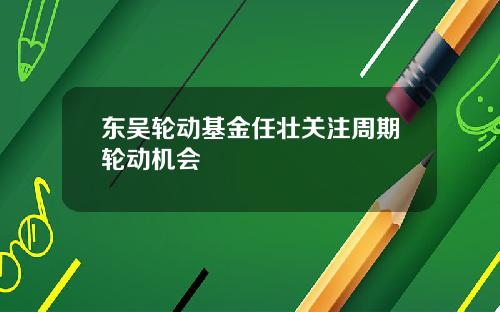 东吴轮动基金任壮关注周期轮动机会